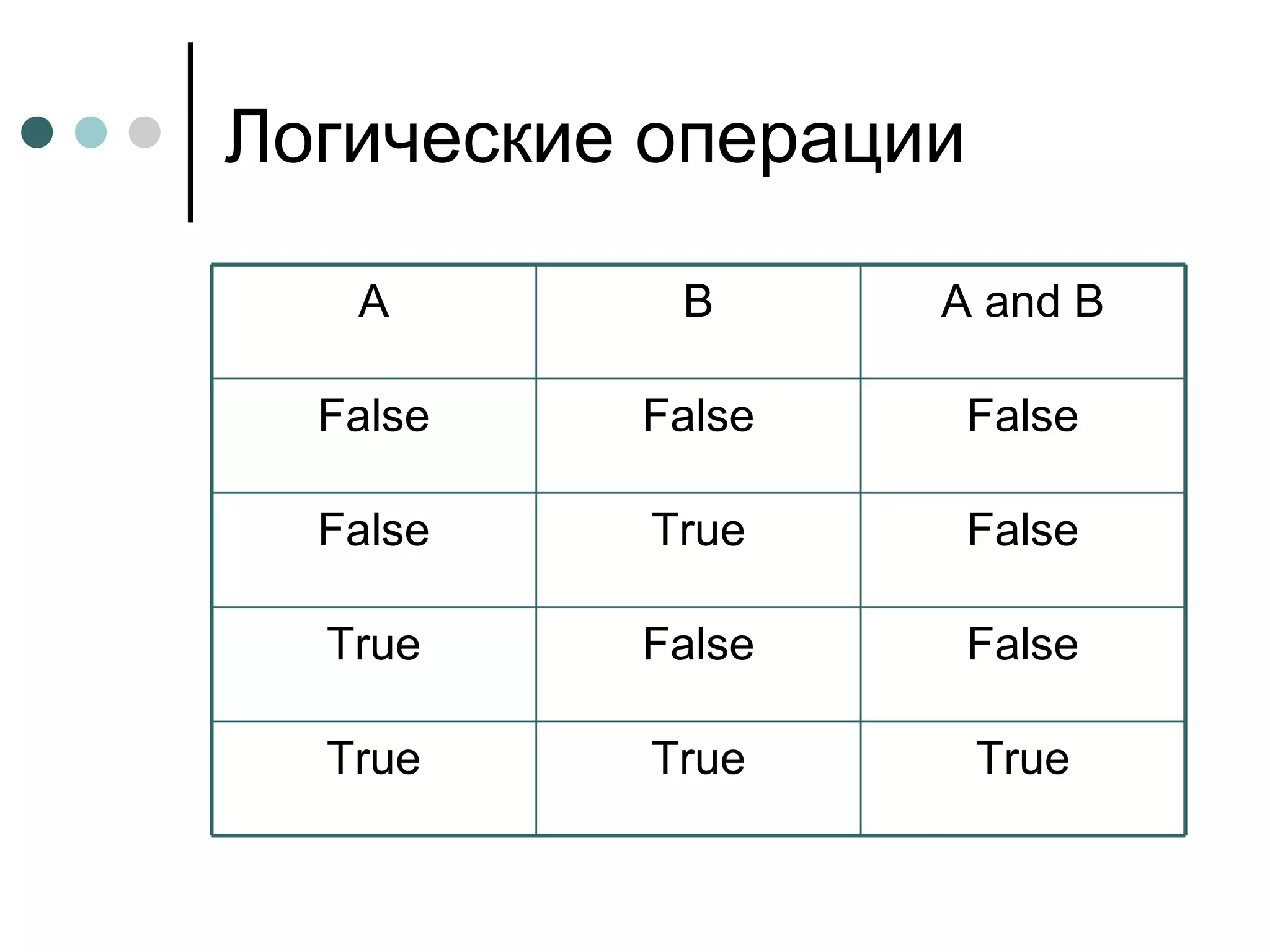 Логические операции

| A | B | A and B |
|---|---|---|
| False | False | False |
| False | True | False |
| True | False | False |
| True | True | True |